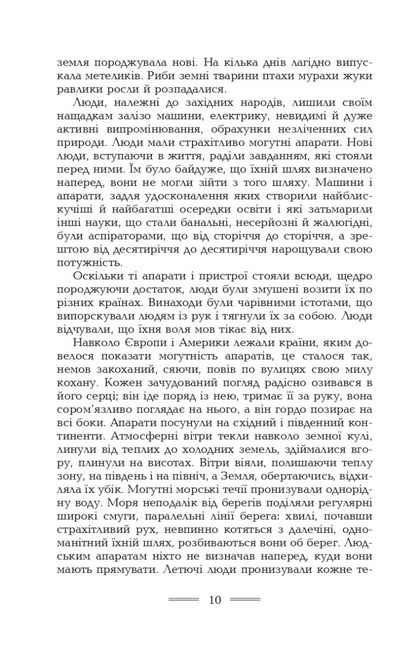 земля породжувала нові. На кілька днів лагідно випускала метеликів. Риби земні тварини птахи мурахи жуки равлики росли й розпадалися.

Люди, належні до західних народів, лишили своїм нащадкам залізо машини, електрику, невидимі й дуже активні випромінювання, обрахунки незліченних сил природи. Люди мали страхітливо могутні апарати. Нові люди, вступаючи в життя, раділи завданням, які стояли перед ними. Їм було байдуже, що їхній шлях визначено наперед, вони не могли зійти з того шляху. Машини і апарати, задля удосконалення яких створили найблискучіші й найбагатші осередки освіти і які затьмарили інші науки, що стали банальні, несерйозні й жалюгідні, були аспіраторами, що від сторіччя до сторіччя, а зрештою від десятиріччя до десятиріччя нарощували свою потужність.

Оскільки ті апарати і пристрої стояли всюди, щедро породжуючи достаток, люди були змушені возити їх по різних країнах. Винаходи були чарівними істотами, що випорскували людям із рук і тягнули їх за собою. Люди відчували, що їхня воля мов тікає від них.

Навколо Європи і Америки лежали країни, яким довелося показати могутність апаратів, це сталося так, немов закоханий, сяючи, повів по вулицях свою милу кохану. Кожен зачудований погляд радісно озивався в його серці; він іде поряд із нею, тримає її за руку, вона сором'язливо поглядає на нього, а він гордо позирає на всі боки. Апарати посунули на східний і південний континенти. Атмосферні вітри текли навколо земної кулі, линули від теплих до холодних земель, здіймалися вгору, плинули на висотах. Вітри віяли, полишаючи теплу зону, на південь і на північ, а Земля, обертаючись, відхиляла їх убік. Могутні морські течії пронизували однорідну воду. Моря неподалік від берегів поділяли регулярні широкі смуги, паралельні лінії берега: хвилі, почавши страхітливий рух, невпинно котяться з далечіні, одноманітний їхній шлях, розбиваються вони об берег. Людським апаратам ніхто не визначав наперед, куди вони мають прямувати. Летючі люди пронизували кожне те-

10